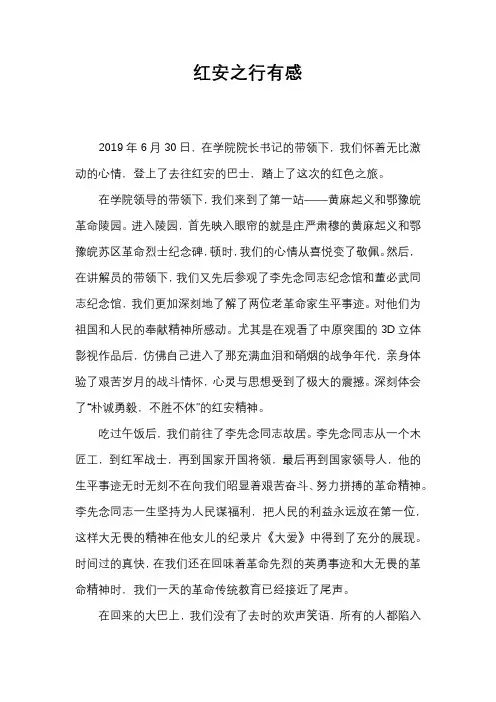 红安之行有感

2019 年 6 月 30 日，在学院院长书记的带领下，我们怀着无比激动的心情，登上了去往红安的巴士，踏上了这次的红色之旅。

在学院领导的带领下，我们来到了第一站——黄麻起义和鄂豫皖革命陵园。进入陵园，首先映入眼帘的就是庄严肃穆的黄麻起义和鄂豫皖苏区革命烈士纪念碑，顿时，我们的心情从喜悦变了敬佩。然后，在讲解员的带领下，我们又先后参观了李先念同志纪念馆和董必武同志纪念馆，我们更加深刻地了解了两位老革命家生平事迹。对他们为祖国和人民的奉献精神所感动。尤其是在观看了中原突围的 3D 立体影视作品后，仿佛自己进入了那充满血泪和硝烟的战争年代，亲身体验了艰苦岁月的战斗情怀，心灵与思想受到了极大的震撼。深刻体会了“朴诚勇毅，不胜不休”的红安精神。

吃过午饭后，我们前往了李先念同志故居。李先念同志从一个木匠工，到红军战士，再到国家开国将领，最后再到国家领导人，他的生平事迹无时无刻不在向我们昭显着艰苦奋斗、努力拼搏的革命精神。李先念同志一生坚持为人民谋福利，把人民的利益永远放在第一位，这样大无畏的精神在他女儿的纪录片《大爱》中得到了充分的展现。时间过的真快，在我们还在回味着革命先烈的英勇事迹和大无畏的革命精神时，我们一天的革命传统教育已经接近了尾声。

在回来的大巴上，我们没有了去时的欢声笑语，所有的人都陷入